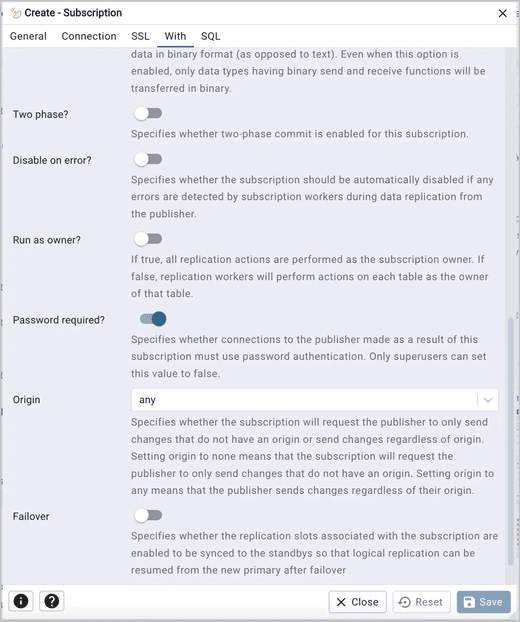 Create - Subscription

General Connection SSL With SQL

data in binary format (as opposed to text). Even when this option is enabled, only data types having binary send and receive functions will be transferred in binary.

Two phase?

Specifies whether two-phase commit is enabled for this subscription.

Disable on error?

Specifies whether the subscription should be automatically disabled if any errors are detected by subscription workers during data replication from the publisher.

Run as owner?

If true, all replication actions are performed as the subscription owner. If false, replication workers will perform actions on each table as the owner of that table.

Password required?

Specifies whether connections to the publisher made as a result of this subscription must use password authentication. Only superusers can set this value to false.

Origin

any

Specifies whether the subscription will request the publisher to only send changes that do not have an origin or send changes regardless of origin. Setting origin to none means that the subscription will request the publisher to only send changes that do not have an origin. Setting origin to any means that the publisher sends changes regardless of their origin.

Failover

Specifies whether the replication slots associated with the subscription are enabled to be synced to the standbys so that logical replication can be resumed from the new primary after failover

Close Reset Save